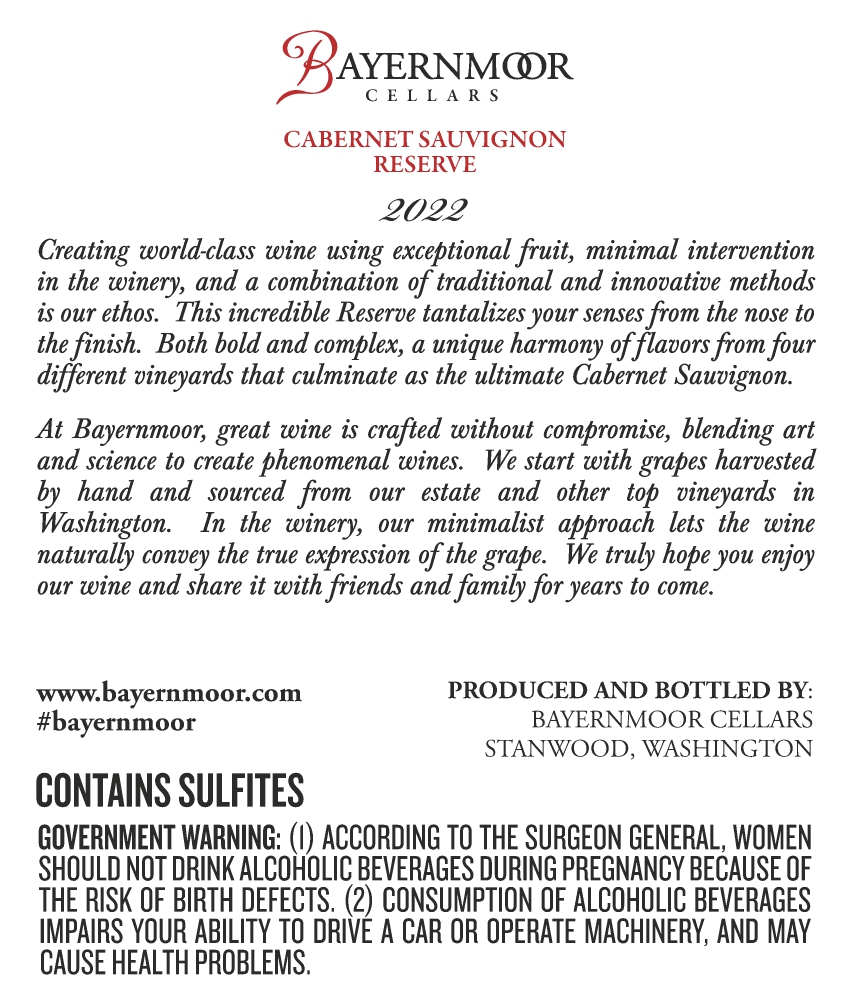 BAYERNMOOR
CELLARS

CABERNET SAUVIGNON
RESERVE

2022

Creating world-class wine using exceptional fruit, minimal intervention in the winery, and a combination of traditional and innovative methods is our ethos. This incredible Reserve tantalizes your senses from the nose to the finish. Both bold and complex, a unique harmony of flavors from four different vineyards that culminate as the ultimate Cabernet Sauvignon.

At Bayernmoor, great wine is crafted without compromise, blending art and science to create phenomenal wines. We start with grapes harvested by hand and sourced from our estate and other top vineyards in Washington. In the winery, our minimalist approach lets the wine naturally convey the true expression of the grape. We truly hope you enjoy our wine and share it with friends and family for years to come.

www.bayernmoor.com
#bayernmoor

PRODUCED AND BOTTLED BY:
BAYERNMOOR CELLARS
STANWOOD, WASHINGTON

CONTAINS SULFITES

GOVERNMENT WARNING: (1) ACCORDING TO THE SURGEON GENERAL, WOMEN SHOULD NOT DRINK ALCOHOLIC BEVERAGES DURING PREGNANCY BECAUSE OF THE RISK OF BIRTH DEFECTS. (2) CONSUMPTION OF ALCOHOLIC BEVERAGES IMPAIRS YOUR ABILITY TO DRIVE A CAR OR OPERATE MACHINERY, AND MAY CAUSE HEALTH PROBLEMS.